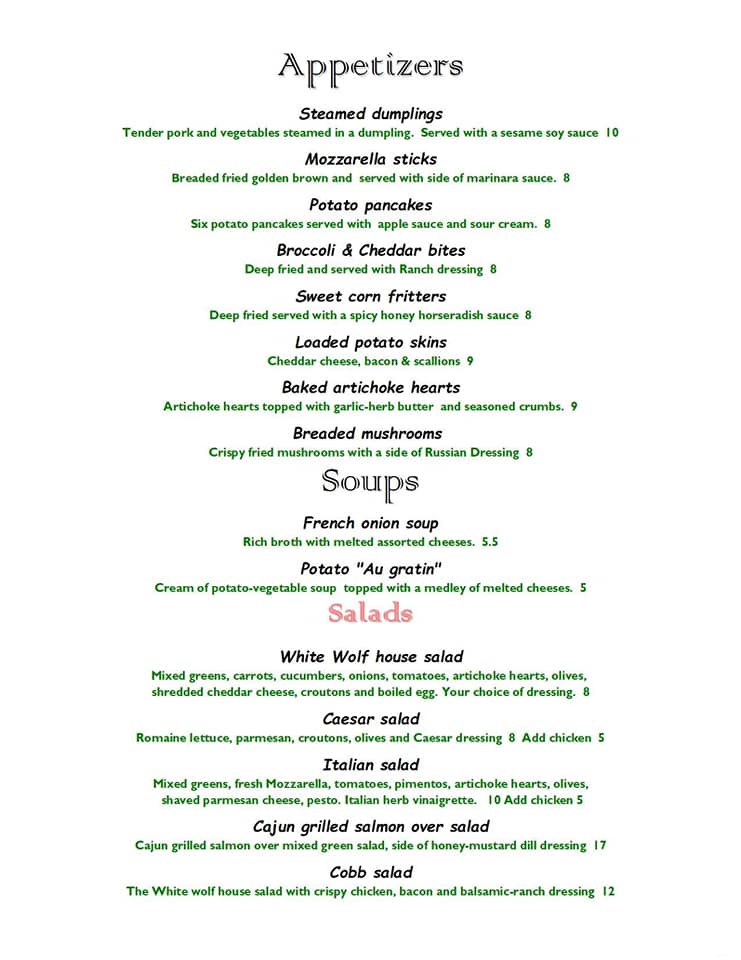 Appetizers

Steamed dumplings
Tender pork and vegetables steamed in a dumpling. Served with a sesame soy sauce 10

Mozzarella sticks
Breaded fried golden brown and served with side of marinara sauce. 8

Potato pancakes
Six potato pancakes served with apple sauce and sour cream. 8

Broccoli & Cheddar bites
Deep fried and served with Ranch dressing 8

Sweet corn fritters
Deep fried served with a spicy honey horseradish sauce 8

Loaded potato skins
Cheddar cheese, bacon & scallions 9

Baked artichoke hearts
Artichoke hearts topped with garlic-herb butter and seasoned crumbs. 9

Breaded mushrooms
Crispy fried mushrooms with a side of Russian Dressing 8

Soups

French onion soup
Rich broth with melted assorted cheeses. 5.5

Potato "Au gratin"
Cream of potato-vegetable soup topped with a medley of melted cheeses. 5

Salads

White Wolf house salad
Mixed greens, carrots, cucumbers, onions, tomatoes, artichoke hearts, olives, shredded cheddar cheese, croutons and boiled egg. Your choice of dressing. 8

Caesar salad
Romaine lettuce, parmesan, croutons, olives and Caesar dressing 8 Add chicken 5

Italian salad
Mixed greens, fresh Mozzarella, tomatoes, pimentos, artichoke hearts, olives, shaved parmesan cheese, pesto. Italian herb vinaigrette. 10 Add chicken 5

Cajun grilled salmon over salad
Cajun grilled salmon over mixed green salad, side of honey-mustard dill dressing 17

Cobb salad
The White wolf house salad with crispy chicken, bacon and balsamic-ranch dressing 12